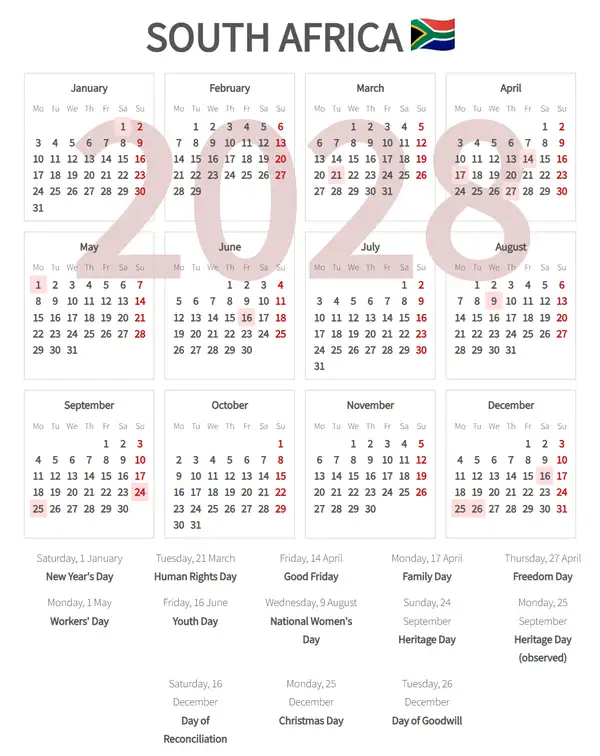 SOUTH AFRICA

2028

January

| Mo | Tu | We | Th | Fr | Sa | Su |
|---|---|---|---|---|---|---|
| | | | | | 1 | 2 |
| 3 | 4 | 5 | 6 | 7 | 8 | 9 |
| 10 | 11 | 12 | 13 | 14 | 15 | 16 |
| 17 | 18 | 19 | 20 | 21 | 22 | 23 |
| 24 | 25 | 26 | 27 | 28 | 29 | 30 |
| 31 | | | | | | |

February

| Mo | Tu | We | Th | Fr | Sa | Su |
|---|---|---|---|---|---|---|
| | 1 | 2 | 3 | 4 | 5 | 6 |
| 7 | 8 | 9 | 10 | 11 | 12 | 13 |
| 14 | 15 | 16 | 17 | 18 | 19 | 20 |
| 21 | 22 | 23 | 24 | 25 | 26 | 27 |
| 28 | 29 | | | | | |

March

| Mo | Tu | We | Th | Fr | Sa | Su |
|---|---|---|---|---|---|---|
| | | 1 | 2 | 3 | 4 | 5 |
| 6 | 7 | 8 | 9 | 10 | 11 | 12 |
| 13 | 14 | 15 | 16 | 17 | 18 | 19 |
| 20 | 21 | 22 | 23 | 24 | 25 | 26 |
| 27 | 28 | 29 | 30 | 31 | | |

April

| Mo | Tu | We | Th | Fr | Sa | Su |
|---|---|---|---|---|---|---|
| | | | | | 1 | 2 |
| 3 | 4 | 5 | 6 | 7 | 8 | 9 |
| 10 | 11 | 12 | 13 | 14 | 15 | 16 |
| 17 | 18 | 19 | 20 | 21 | 22 | 23 |
| 24 | 25 | 26 | 27 | 28 | 29 | 30 |

May

| Mo | Tu | We | Th | Fr | Sa | Su |
|---|---|---|---|---|---|---|
| 1 | 2 | 3 | 4 | 5 | 6 | 7 |
| 8 | 9 | 10 | 11 | 12 | 13 | 14 |
| 15 | 16 | 17 | 18 | 19 | 20 | 21 |
| 22 | 23 | 24 | 25 | 26 | 27 | 28 |
| 29 | 30 | 31 | | | | |

June

| Mo | Tu | We | Th | Fr | Sa | Su |
|---|---|---|---|---|---|---|
| | | | 1 | 2 | 3 | 4 |
| 5 | 6 | 7 | 8 | 9 | 10 | 11 |
| 12 | 13 | 14 | 15 | 16 | 17 | 18 |
| 19 | 20 | 21 | 22 | 23 | 24 | 25 |
| 26 | 27 | 28 | 29 | 30 | | |

July

| Mo | Tu | We | Th | Fr | Sa | Su |
|---|---|---|---|---|---|---|
| | | | | | 1 | 2 |
| 3 | 4 | 5 | 6 | 7 | 8 | 9 |
| 10 | 11 | 12 | 13 | 14 | 15 | 16 |
| 17 | 18 | 19 | 20 | 21 | 22 | 23 |
| 24 | 25 | 26 | 27 | 28 | 29 | 30 |
| 31 | | | | | | |

August

| Mo | Tu | We | Th | Fr | Sa | Su |
|---|---|---|---|---|---|---|
| | 1 | 2 | 3 | 4 | 5 | 6 |
| 7 | 8 | 9 | 10 | 11 | 12 | 13 |
| 14 | 15 | 16 | 17 | 18 | 19 | 20 |
| 21 | 22 | 23 | 24 | 25 | 26 | 27 |
| 28 | 29 | 30 | 31 | | | |

September

| Mo | Tu | We | Th | Fr | Sa | Su |
|---|---|---|---|---|---|---|
| | | | | 1 | 2 | 3 |
| 4 | 5 | 6 | 7 | 8 | 9 | 10 |
| 11 | 12 | 13 | 14 | 15 | 16 | 17 |
| 18 | 19 | 20 | 21 | 22 | 23 | 24 |
| 25 | 26 | 27 | 28 | 29 | 30 | |

October

| Mo | Tu | We | Th | Fr | Sa | Su |
|---|---|---|---|---|---|---|
| | | | | | | 1 |
| 2 | 3 | 4 | 5 | 6 | 7 | 8 |
| 9 | 10 | 11 | 12 | 13 | 14 | 15 |
| 16 | 17 | 18 | 19 | 20 | 21 | 22 |
| 23 | 24 | 25 | 26 | 27 | 28 | 29 |
| 30 | 31 | | | | | |

November

| Mo | Tu | We | Th | Fr | Sa | Su |
|---|---|---|---|---|---|---|
| | | 1 | 2 | 3 | 4 | 5 |
| 6 | 7 | 8 | 9 | 10 | 11 | 12 |
| 13 | 14 | 15 | 16 | 17 | 18 | 19 |
| 20 | 21 | 22 | 23 | 24 | 25 | 26 |
| 27 | 28 | 29 | 30 | | | |

December

| Mo | Tu | We | Th | Fr | Sa | Su |
|---|---|---|---|---|---|---|
| | | | | 1 | 2 | 3 |
| 4 | 5 | 6 | 7 | 8 | 9 | 10 |
| 11 | 12 | 13 | 14 | 15 | 16 | 17 |
| 18 | 19 | 20 | 21 | 22 | 23 | 24 |
| 25 | 26 | 27 | 28 | 29 | 30 | 31 |

Saturday, 1 January
New Year's Day

Tuesday, 21 March
Human Rights Day

Friday, 14 April
Good Friday

Monday, 17 April
Family Day

Thursday, 27 April
Freedom Day

Monday, 1 May
Workers' Day

Friday, 16 June
Youth Day

Wednesday, 9 August
National Women's Day

Sunday, 24 September
Heritage Day

Monday, 25 September
Heritage Day (observed)

Saturday, 16 December
Day of Reconciliation

Monday, 25 December
Christmas Day

Tuesday, 26 December
Day of Goodwill